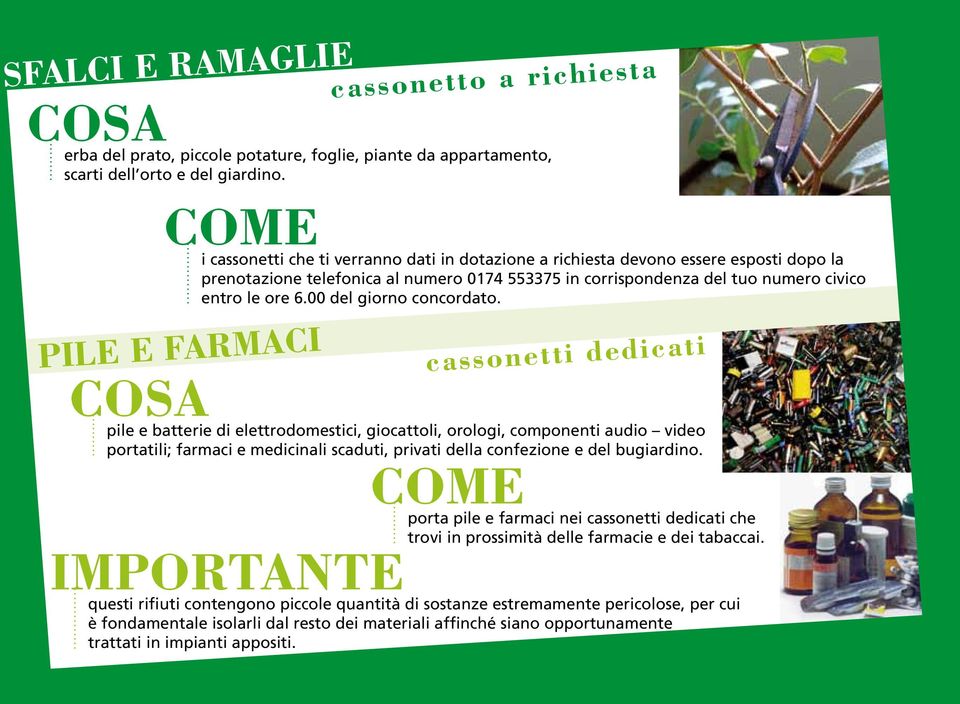 SFALCI E RAMAGLIE
cassonetto a richiesta

COSA
erba del prato, piccole potature, foglie, piante da appartamento, scarti dell'orto e del giardino.

COME
i cassonetti che ti verranno dati in dotazione a richiesta devono essere esposti dopo la prenotazione telefonica al numero 0174 553375 in corrispondenza del tuo numero civico entro le ore 6.00 del giorno concordato.

PILE E FARMACI
cassonetti dedicati

COSA
pile e batterie di elettrodomestici, giocattoli, orologi, componenti audio – video portatili; farmaci e medicinali scaduti, privati della confezione e del bugiardino.

COME
porta pile e farmaci nei cassonetti dedicati che trovi in prossimità delle farmacie e dei tabaccai.

IMPORTANTE
questi rifiuti contengono piccole quantità di sostanze estremamente pericolose, per cui è fondamentale isolarli dal resto dei materiali affinché siano opportunamente trattati in impianti appositi.